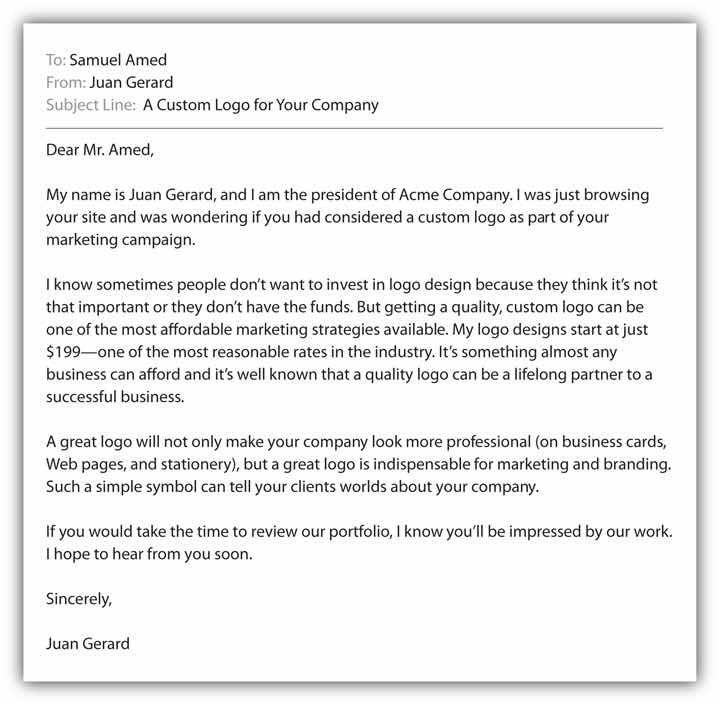 To: Samuel Amed
From: Juan Gerard
Subject Line: A Custom Logo for Your Company

Dear Mr. Amed,

My name is Juan Gerard, and I am the president of Acme Company. I was just browsing your site and was wondering if you had considered a custom logo as part of your marketing campaign.

I know sometimes people don't want to invest in logo design because they think it's not that important or they don't have the funds. But getting a quality, custom logo can be one of the most affordable marketing strategies available. My logo designs start at just \$199—one of the most reasonable rates in the industry. It's something almost any business can afford and it's well known that a quality logo can be a lifelong partner to a successful business.

A great logo will not only make your company look more professional (on business cards, Web pages, and stationery), but a great logo is indispensable for marketing and branding. Such a simple symbol can tell your clients worlds about your company.

If you would take the time to review our portfolio, I know you'll be impressed by our work. I hope to hear from you soon.

Sincerely,

Juan Gerard